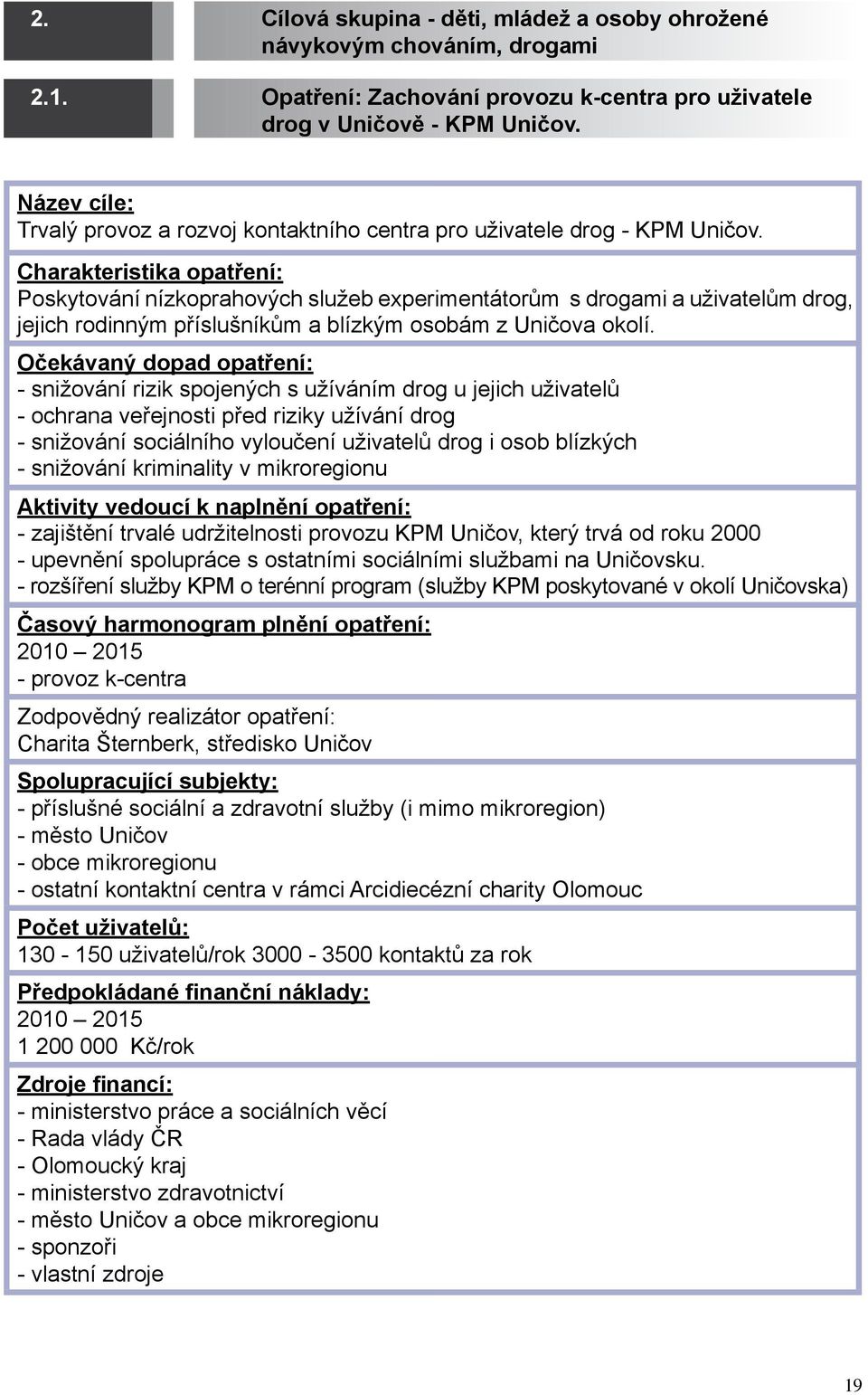 2. Cílová skupina - děti, mládež a osoby ohrožené návykovým chováním, drogami

2.1. Opatření: Zachování provozu k-centra pro uživatele drog v Uničově - KPM Uničov.

Název cíle:
Trvalý provoz a rozvoj kontaktního centra pro uživatele drog - KPM Uničov.

Charakteristika opatření:
Poskytování nízkoprahových služeb experimentátorům s drogami a uživatelům drog, jejich rodinným příslušníkům a blízkým osobám z Uničova okolí.

Očekávaný dopad opatření:
- snižování rizik spojených s užíváním drog u jejich uživatelů
- ochrana veřejnosti před riziky užívání drog
- snižování sociálního vyloučení uživatelů drog i osob blízkých
- snižování kriminality v mikroregionu

Aktivity vedoucí k naplnění opatření:
- zajištění trvalé udržitelnosti provozu KPM Uničov, který trvá od roku 2000
- upevnění spolupráce s ostatními sociálními službami na Uničovsku.
- rozšíření služby KPM o terénní program (služby KPM poskytované v okolí Uničovska)

Časový harmonogram plnění opatření:
2010 – 2015
- provoz k-centra

Zodpovědný realizátor opatření:
Charita Šternberk, středisko Uničov

Spolupracující subjekty:
- příslušné sociální a zdravotní služby (i mimo mikroregion)
- město Uničov
- obce mikroregionu
- ostatní kontaktní centra v rámci Arcidiecézní charity Olomouc

Počet uživatelů:
130 - 150 uživatelů/rok 3000 - 3500 kontaktů za rok

Předpokládané finanční náklady:
2010 – 2015
1 200 000 Kč/rok

Zdroje financí:
- ministerstvo práce a sociálních věcí
- Rada vlády ČR
- Olomoucký kraj
- ministerstvo zdravotnictví
- město Uničov a obce mikroregionu
- sponzoři
- vlastní zdroje

19